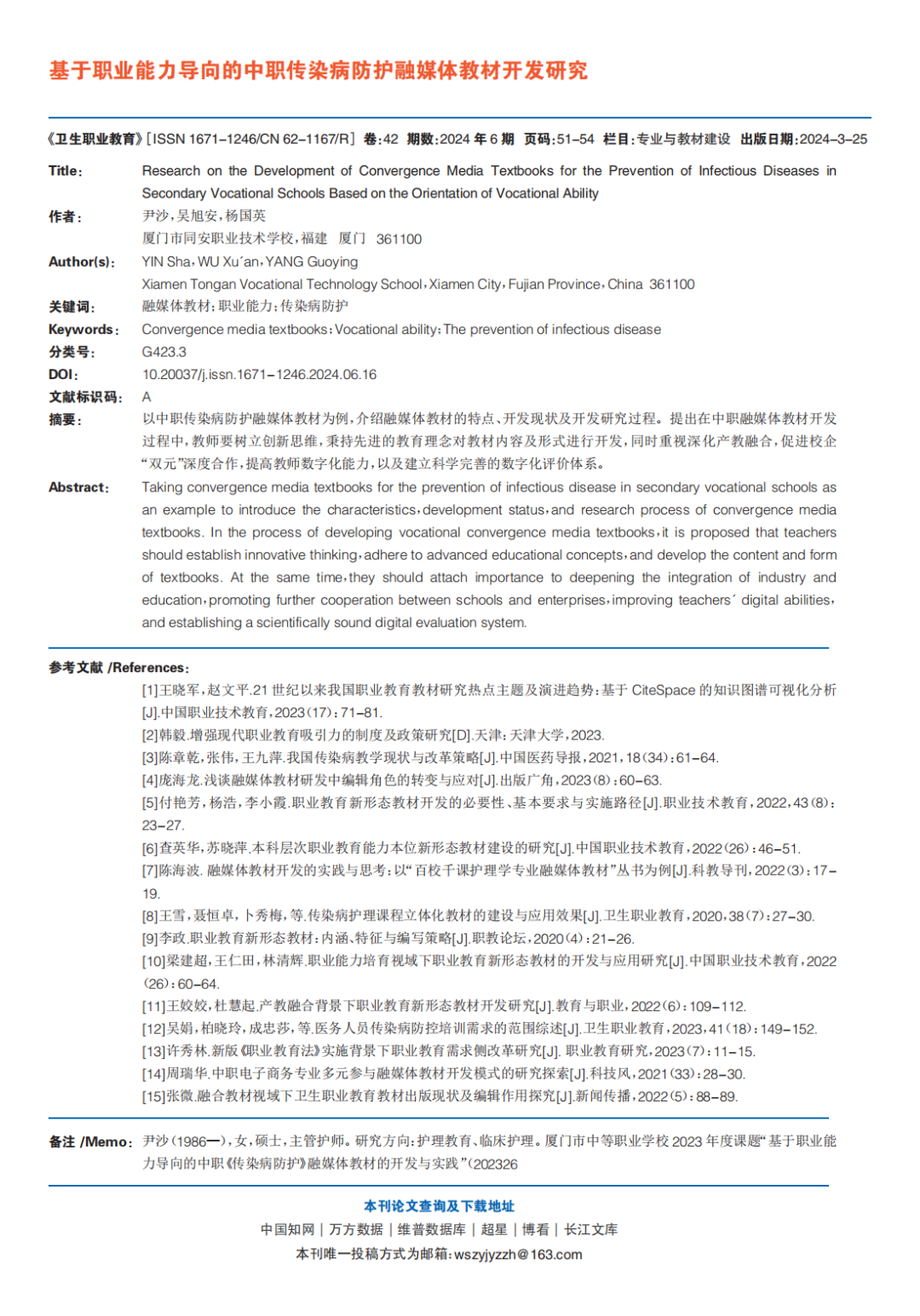 基于职业能力导向的中职传染病防护融媒体教材开发研究

《卫生职业教育》[ISSN 1671-1246/CN 62-1167/R] 卷:42 期数:2024 年 6 期 页码:51-54 栏目:专业与教材建设 出版日期:2024-3-25

Title: Research on the Development of Convergence Media Textbooks for the Prevention of Infectious Diseases in Secondary Vocational Schools Based on the Orientation of Vocational Ability

作者: 尹沙,吴旭安,杨国英
厦门市同安职业技术学校,福建 厦门 361100

Author(s): YIN Sha,WU Xu´an,YANG Guoying
Xiamen Tongan Vocational Technology School,Xiamen City,Fujian Province,China 361100

关键词: 融媒体教材;职业能力;传染病防护

Keywords: Convergence media textbooks;Vocational ability;The prevention of infectious disease

分类号: G423.3

DOI: 10.20037/j.issn.1671-1246.2024.06.16

文献标识码: A

摘要: 以中职传染病防护融媒体教材为例,介绍融媒体教材的特点、开发现状及开发研究过程。提出在中职融媒体教材开发过程中,教师要树立创新思维,秉持先进的教育理念对教材内容及形式进行开发,同时重视深化产教融合,促进校企“双元”深度合作,提高教师数字化能力,以及建立科学完善的数字化评价体系。

Abstract: Taking convergence media textbooks for the prevention of infectious disease in secondary vocational schools as an example to introduce the characteristics,development status,and research process of convergence media textbooks. In the process of developing vocational convergence media textbooks,it is proposed that teachers should establish innovative thinking,adhere to advanced educational concepts,and develop the content and form of textbooks. At the same time,they should attach importance to deepening the integration of industry and education,promoting further cooperation between schools and enterprises,improving teachers´ digital abilities,and establishing a scientifically sound digital evaluation system.

参考文献 /References:
[1]王晓军,赵文平.21 世纪以来我国职业教育教材研究热点主题及演进趋势:基于 CiteSpace 的知识图谱可视化分析[J].中国职业技术教育,2023(17):71-81.
[2]韩毅.增强现代职业教育吸引力的制度及政策研究[D].天津:天津大学,2023.
[3]陈章乾,张伟,王九萍.我国传染病教学现状与改革策略[J].中国医药导报,2021,18(34):61-64.
[4]庞海龙.浅谈融媒体教材研发中编辑角色的转变与应对[J].出版广角,2023(8):60-63.
[5]付艳芳,杨浩,李小霞.职业教育新形态教材开发的必要性、基本要求与实施路径[J].职业技术教育,2022,43(8):23-27.
[6]查英华,苏晓萍.本科层次职业教育能力本位新形态教材建设的研究[J].中国职业技术教育,2022(26):46-51.
[7]陈海波. 融媒体教材开发的实践与思考:以“百校千课护理学专业融媒体教材”丛书为例[J].科教导刊,2022(3):17-19.
[8]王雪,聂恒卓,卜秀梅,等.传染病护理课程立体化教材的建设与应用效果[J].卫生职业教育,2020,38(7):27-30.
[9]李政.职业教育新形态教材:内涵、特征与编写策略[J].职教论坛,2020(4):21-26.
[10]梁建超,王仁田,林清辉.职业能力培育视域下职业教育新形态教材的开发与应用研究[J].中国职业技术教育,2022(26):60-64.
[11]王姣姣,杜慧起.产教融合背景下职业教育新形态教材开发研究[J].教育与职业,2022(6):109-112.
[12]吴娟,柏晓玲,成忠莎,等.医务人员传染病防控培训需求的范围综述[J].卫生职业教育,2023,41(18):149-152.
[13]许秀林.新版《职业教育法》实施背景下职业教育需求侧改革研究[J]. 职业教育研究,2023(7):11-15.
[14]周瑞华.中职电子商务专业多元参与融媒体教材开发模式的研究探索[J].科技风,2021(33):28-30.
[15]张微.融合教材视域下卫生职业教育教材出版现状及编辑作用探究[J].新闻传播,2022(5):88-89.

备注 /Memo: 尹沙(1986—),女,硕士,主管护师。研究方向:护理教育、临床护理。厦门市中等职业学校 2023 年度课题“基于职业能力导向的中职《传染病防护》融媒体教材的开发与实践”(202326

本刊论文查询及下载地址
中国知网 | 万方数据 | 维普数据库 | 超星 | 博看 | 长江文库
本刊唯一投稿方式为邮箱:wszyjyzzh@163.com